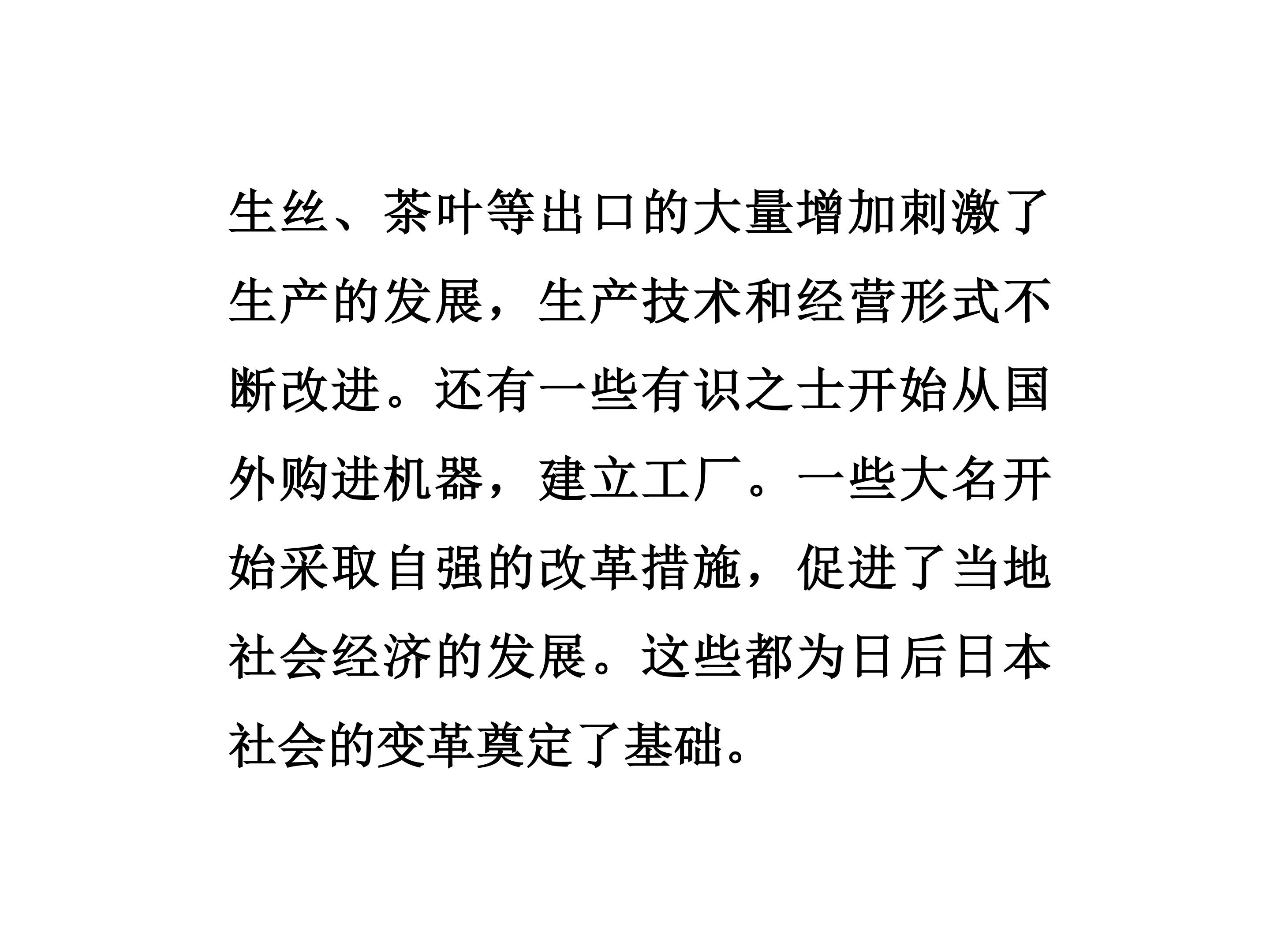 生丝、茶叶等出口的大量增加刺激了生产的发展，生产技术和经营形式不断改进。还有一些有识之士开始从国外购进机器，建立工厂。一些大名开始采取自强的改革措施，促进了当地社会经济的发展。这些都为日后日本社会的变革奠定了基础。